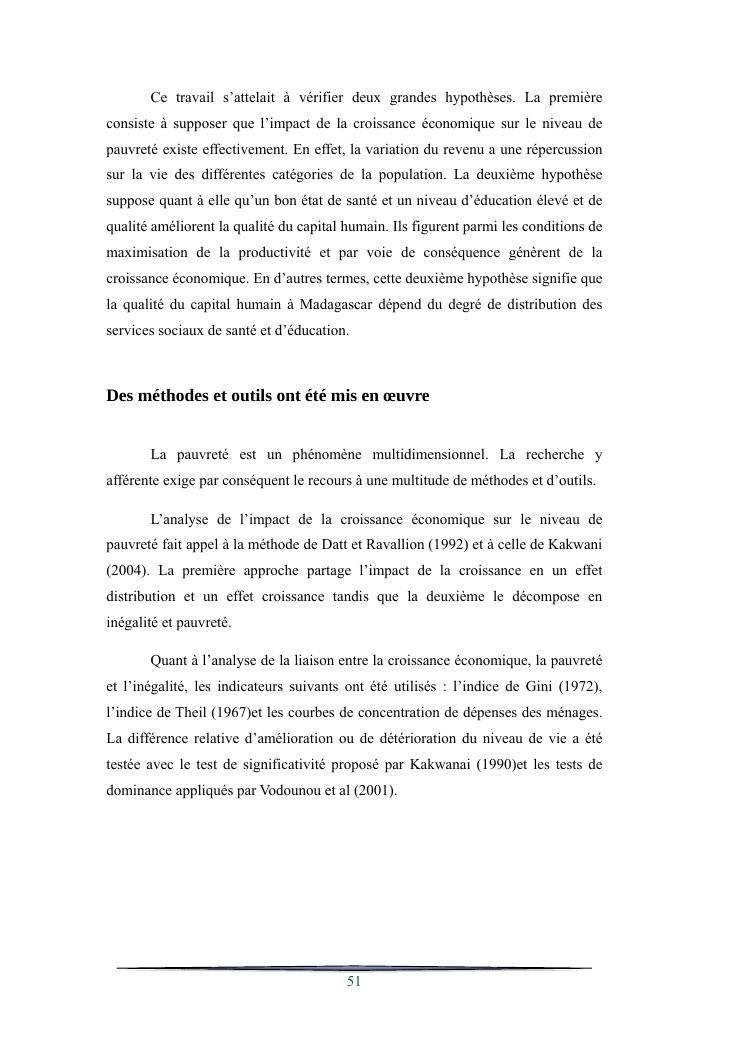 Ce travail s’attelait à vérifier deux grandes hypothèses. La première consiste à supposer que l’impact de la croissance économique sur le niveau de pauvreté existe effectivement. En effet, la variation du revenu a une répercussion sur la vie des différentes catégories de la population. La deuxième hypothèse suppose quant à elle qu’un bon état de santé et un niveau d’éducation élevé et de qualité améliorent la qualité du capital humain. Ils figurent parmi les conditions de maximisation de la productivité et par voie de conséquence génèrent de la croissance économique. En d’autres termes, cette deuxième hypothèse signifie que la qualité du capital humain à Madagascar dépend du degré de distribution des services sociaux de santé et d’éducation.

Des méthodes et outils ont été mis en œuvre

La pauvreté est un phénomène multidimensionnel. La recherche y afférente exige par conséquent le recours à une multitude de méthodes et d’outils.

L’analyse de l’impact de la croissance économique sur le niveau de pauvreté fait appel à la méthode de Datt et Ravallion (1992) et à celle de Kakwani (2004). La première approche partage l’impact de la croissance en un effet distribution et un effet croissance tandis que la deuxième le décompose en inégalité et pauvreté.

Quant à l’analyse de la liaison entre la croissance économique, la pauvreté et l’inégalité, les indicateurs suivants ont été utilisés : l’indice de Gini (1972), l’indice de Theil (1967)et les courbes de concentration de dépenses des ménages. La différence relative d’amélioration ou de détérioration du niveau de vie a été testée avec le test de significativité proposé par Kakwanai (1990)et les tests de dominance appliqués par Vodounou et al (2001).

51